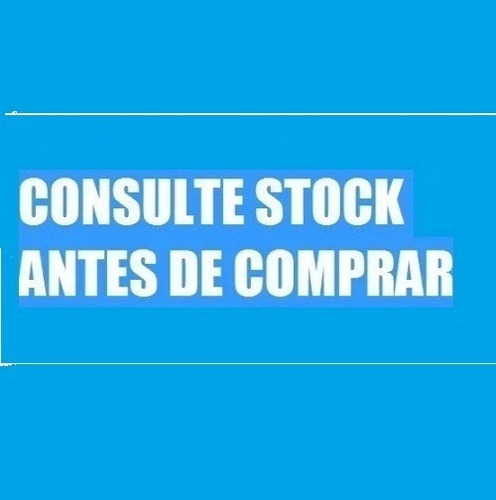 CONSULTE STOCK
ANTES DE COMPRAR